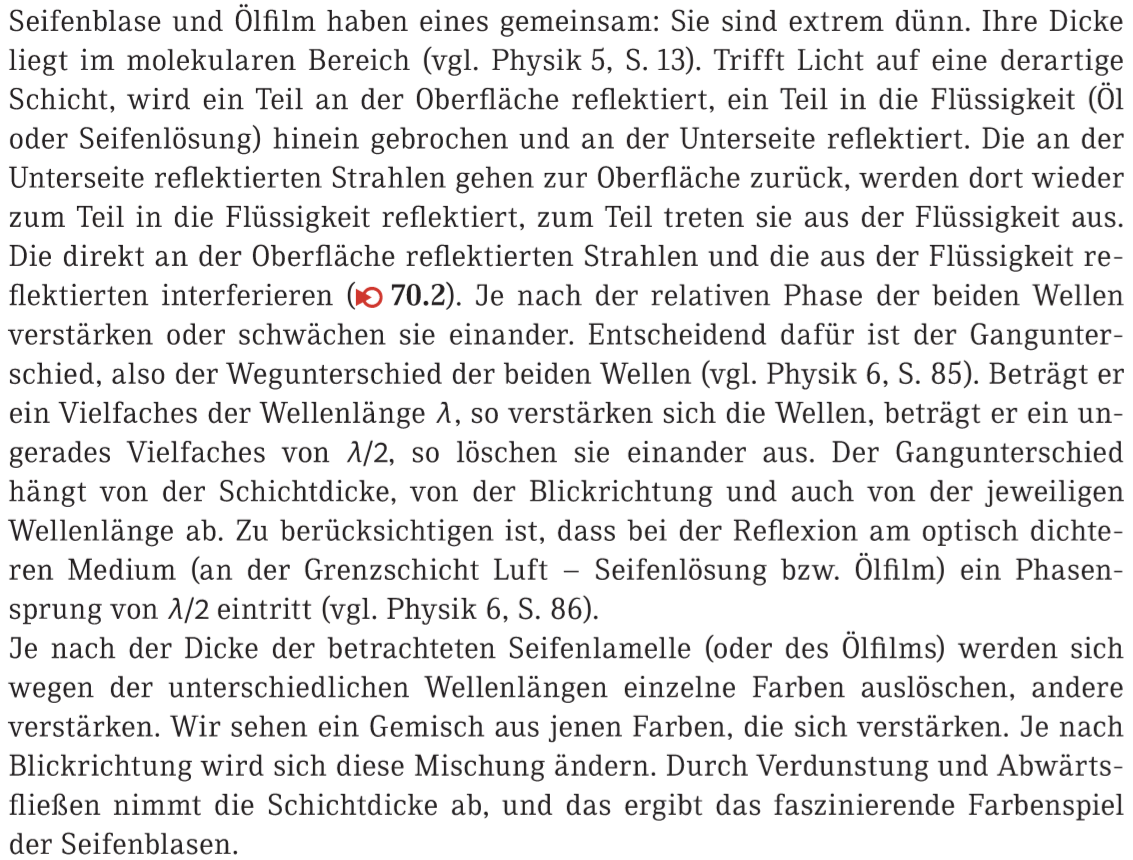 Seifenblase und Ölfilm haben eines gemeinsam: Sie sind extrem dünn. Ihre Dicke liegt im molekularen Bereich (vgl. Physik 5, S. 13). Trifft Licht auf eine derartige Schicht, wird ein Teil an der Oberfläche reflektiert, ein Teil in die Flüssigkeit (Öl oder Seifenlösung) hinein gebrochen und an der Unterseite reflektiert. Die an der Unterseite reflektierten Strahlen gehen zur Oberfläche zurück, werden dort wieder zum Teil in die Flüssigkeit reflektiert, zum Teil treten sie aus der Flüssigkeit aus. Die direkt an der Oberfläche reflektierten Strahlen und die aus der Flüssigkeit reflektierten interferieren (70.2). Je nach der relativen Phase der beiden Wellen verstärken oder schwächen sie einander. Entscheidend dafür ist der Gangunterschied, also der Wegunterschied der beiden Wellen (vgl. Physik 6, S. 85). Beträgt er ein Vielfaches der Wellenlänge $\lambda$, so verstärken sich die Wellen, beträgt er ein ungerades Vielfaches von $\lambda/2$, so löschen sie einander aus. Der Gangunterschied hängt von der Schichtdicke, von der Blickrichtung und auch von der jeweiligen Wellenlänge ab. Zu berücksichtigen ist, dass bei der Reflexion am optisch dichteren Medium (an der Grenzschicht Luft – Seifenlösung bzw. Ölfilm) ein Phasensprung von $\lambda/2$ eintritt (vgl. Physik 6, S. 86).
Je nach der Dicke der betrachteten Seifenlamelle (oder des Ölfilms) werden sich wegen der unterschiedlichen Wellenlängen einzelne Farben auslöschen, andere verstärken. Wir sehen ein Gemisch aus jenen Farben, die sich verstärken. Je nach Blickrichtung wird sich diese Mischung ändern. Durch Verdunstung und Abwärtsfließen nimmt die Schichtdicke ab, und das ergibt das faszinierende Farbenspiel der Seifenblasen.